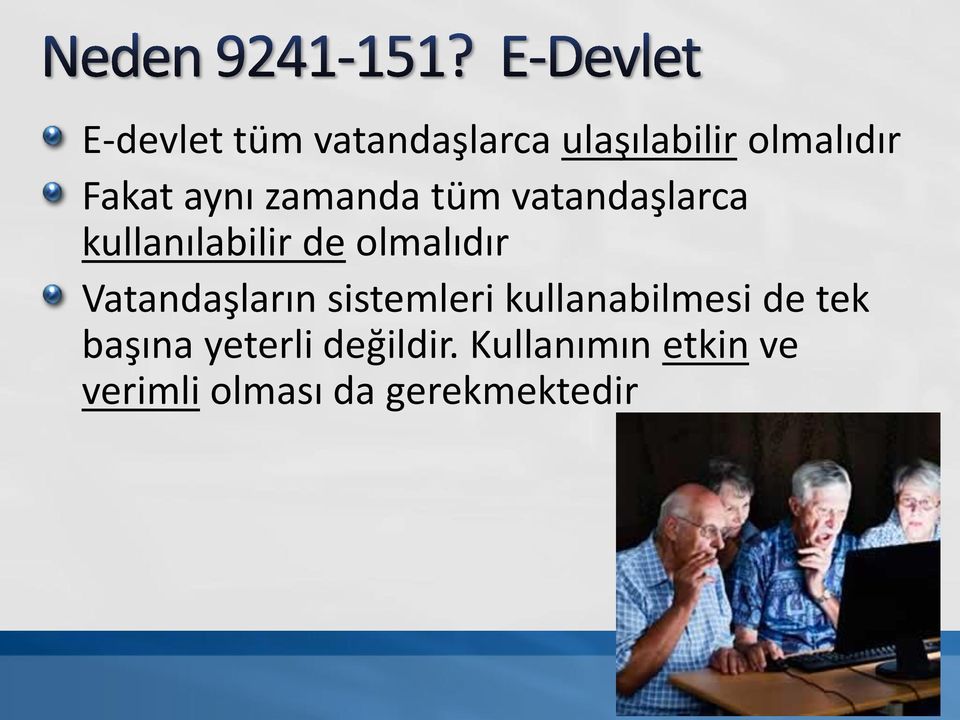 Neden 9241-151? E-Devlet

E-devlet tüm vatandaşlarca ulaşılabilir olmalıdır

Fakat aynı zamanda tüm vatandaşlarca kullanılabilir de olmalıdır

Vatandaşların sistemleri kullanabilmesi de tek başına yeterli değildir. Kullanımın etkin ve verimli olması da gerekmektedir